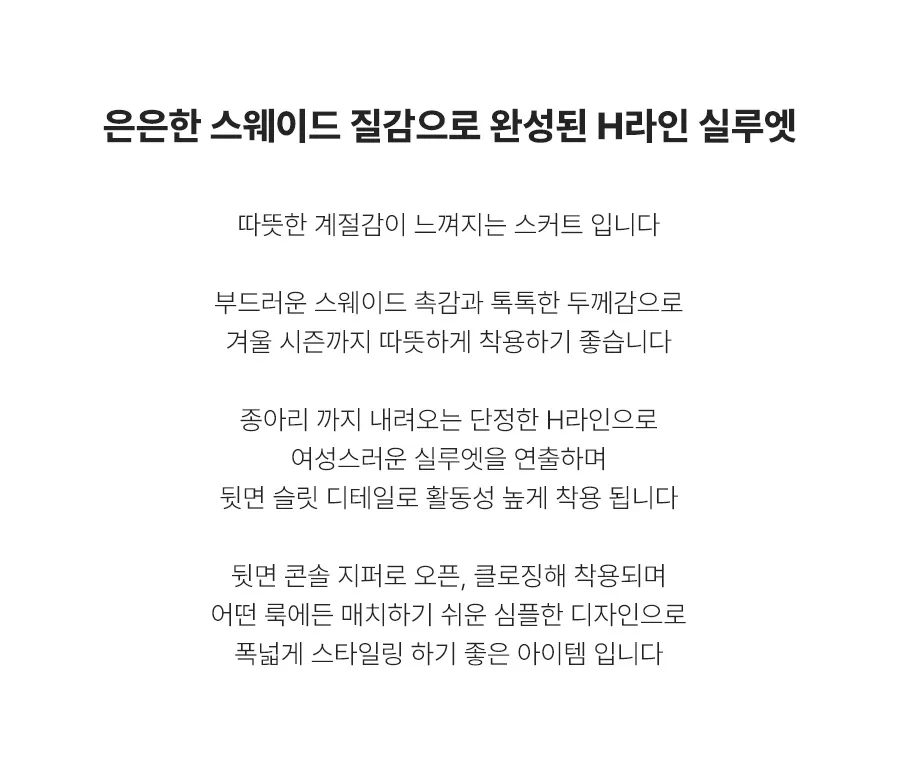 은은한 스웨이드 질감으로 완성된 H라인 실루엣

따뜻한 계절감이 느껴지는 스커트 입니다

부드러운 스웨이드 촉감과 톡톡한 두께감으로
겨울 시즌까지 따뜻하게 착용하기 좋습니다

종아리 까지 내려오는 단정한 H라인으로
여성스러운 실루엣을 연출하며
뒷면 슬릿 디테일로 활동성 높게 착용 됩니다

뒷면 콘솔 지퍼로 오픈, 클로징해 착용되며
어떤 룩에든 매치하기 쉬운 심플한 디자인으로
폭넓게 스타일링 하기 좋은 아이템 입니다